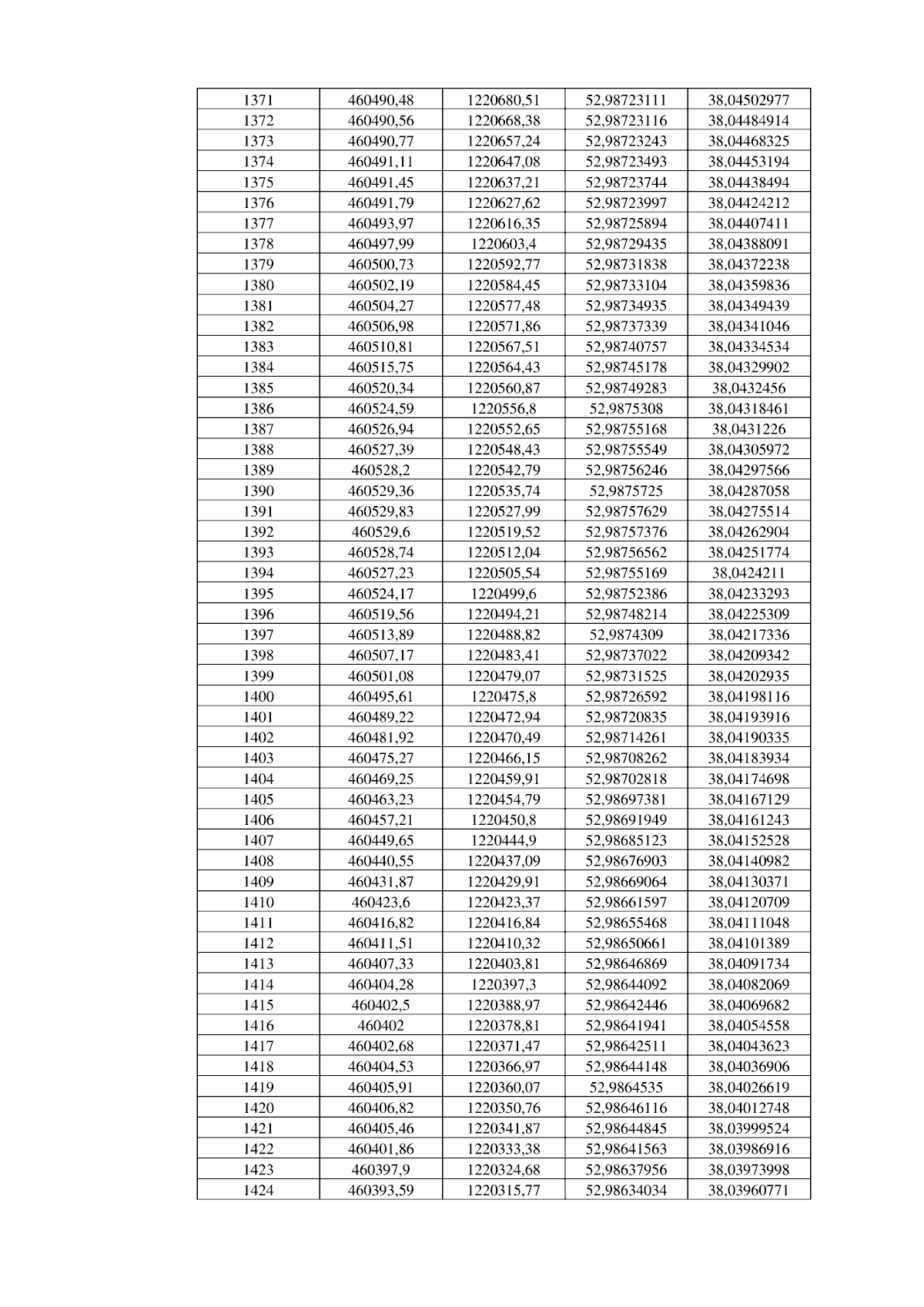 | 1371 | 460490,48 | 1220680,51 | 52,98723111 | 38,04502977 |
|---|---|---|---|---|
| 1372 | 460490,56 | 1220668,38 | 52,98723116 | 38,04484914 |
| 1373 | 460490,77 | 1220657,24 | 52,98723243 | 38,04468325 |
| 1374 | 460491,11 | 1220647,08 | 52,98723493 | 38,04453194 |
| 1375 | 460491,45 | 1220637,21 | 52,98723744 | 38,04438494 |
| 1376 | 460491,79 | 1220627,62 | 52,98723997 | 38,04424212 |
| 1377 | 460493,97 | 1220616,35 | 52,98725894 | 38,04407411 |
| 1378 | 460497,99 | 1220603,4 | 52,98729435 | 38,04388091 |
| 1379 | 460500,73 | 1220592,77 | 52,98731838 | 38,04372238 |
| 1380 | 460502,19 | 1220584,45 | 52,98733104 | 38,04359836 |
| 1381 | 460504,27 | 1220577,48 | 52,98734935 | 38,04349439 |
| 1382 | 460506,98 | 1220571,86 | 52,98737339 | 38,04341046 |
| 1383 | 460510,81 | 1220567,51 | 52,98740757 | 38,04334534 |
| 1384 | 460515,75 | 1220564,43 | 52,98745178 | 38,04329902 |
| 1385 | 460520,34 | 1220560,87 | 52,98749283 | 38,0432456 |
| 1386 | 460524,59 | 1220556,8 | 52,9875308 | 38,04318461 |
| 1387 | 460526,94 | 1220552,65 | 52,98755168 | 38,0431226 |
| 1388 | 460527,39 | 1220548,43 | 52,98755549 | 38,04305972 |
| 1389 | 460528,2 | 1220542,79 | 52,98756246 | 38,04297566 |
| 1390 | 460529,36 | 1220535,74 | 52,9875725 | 38,04287058 |
| 1391 | 460529,83 | 1220527,99 | 52,98757629 | 38,04275514 |
| 1392 | 460529,6 | 1220519,52 | 52,98757376 | 38,04262904 |
| 1393 | 460528,74 | 1220512,04 | 52,98756562 | 38,04251774 |
| 1394 | 460527,23 | 1220505,54 | 52,98755169 | 38,0424211 |
| 1395 | 460524,17 | 1220499,6 | 52,98752386 | 38,04233293 |
| 1396 | 460519,56 | 1220494,21 | 52,98748214 | 38,04225309 |
| 1397 | 460513,89 | 1220488,82 | 52,9874309 | 38,04217336 |
| 1398 | 460507,17 | 1220483,41 | 52,98737022 | 38,04209342 |
| 1399 | 460501,08 | 1220479,07 | 52,98731525 | 38,04202935 |
| 1400 | 460495,61 | 1220475,8 | 52,98726592 | 38,04198116 |
| 1401 | 460489,22 | 1220472,94 | 52,98720835 | 38,04193916 |
| 1402 | 460481,92 | 1220470,49 | 52,98714261 | 38,04190335 |
| 1403 | 460475,27 | 1220466,15 | 52,98708262 | 38,04183934 |
| 1404 | 460469,25 | 1220459,91 | 52,98702818 | 38,04174698 |
| 1405 | 460463,23 | 1220454,79 | 52,98697381 | 38,04167129 |
| 1406 | 460457,21 | 1220450,8 | 52,98691949 | 38,04161243 |
| 1407 | 460449,65 | 1220444,9 | 52,98685123 | 38,04152528 |
| 1408 | 460440,55 | 1220437,09 | 52,98676903 | 38,04140982 |
| 1409 | 460431,87 | 1220429,91 | 52,98669064 | 38,04130371 |
| 1410 | 460423,6 | 1220423,37 | 52,98661597 | 38,04120709 |
| 1411 | 460416,82 | 1220416,84 | 52,98655468 | 38,04111048 |
| 1412 | 460411,51 | 1220410,32 | 52,98650661 | 38,04101389 |
| 1413 | 460407,33 | 1220403,81 | 52,98646869 | 38,04091734 |
| 1414 | 460404,28 | 1220397,3 | 52,98644092 | 38,04082069 |
| 1415 | 460402,5 | 1220388,97 | 52,98642446 | 38,04069682 |
| 1416 | 460402 | 1220378,81 | 52,98641941 | 38,04054558 |
| 1417 | 460402,68 | 1220371,47 | 52,98642511 | 38,04043623 |
| 1418 | 460404,53 | 1220366,97 | 52,98644148 | 38,04036906 |
| 1419 | 460405,91 | 1220360,07 | 52,9864535 | 38,04026619 |
| 1420 | 460406,82 | 1220350,76 | 52,98646116 | 38,04012748 |
| 1421 | 460405,46 | 1220341,87 | 52,98644845 | 38,03999524 |
| 1422 | 460401,86 | 1220333,38 | 52,98641563 | 38,03986916 |
| 1423 | 460397,9 | 1220324,68 | 52,98637956 | 38,03973998 |
| 1424 | 460393,59 | 1220315,77 | 52,98634034 | 38,03960771 |